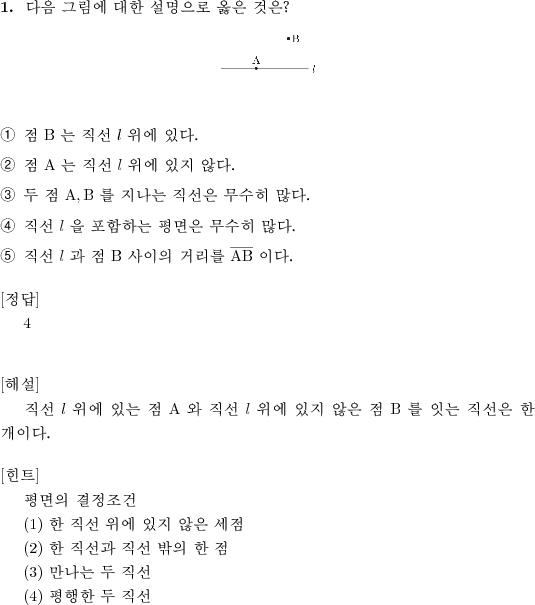 1. 다음 그림에 대한 설명으로 옳은 것은?

B

A

$l$

① 점 B 는 직선 $l$ 위에 있다.

② 점 A 는 직선 $l$ 위에 있지 않다.

③ 두 점 A, B 를 지나는 직선은 무수히 많다.

④ 직선 $l$ 을 포함하는 평면은 무수히 많다.

⑤ 직선 $l$ 과 점 B 사이의 거리를 $\overline{AB}$ 이다.

[정답]
4

[해설]
직선 $l$ 위에 있는 점 A 와 직선 $l$ 위에 있지 않은 점 B 를 잇는 직선은 한 개이다.

[힌트]
평면의 결정조건
(1) 한 직선 위에 있지 않은 세점
(2) 한 직선과 직선 밖의 한 점
(3) 만나는 두 직선
(4) 평행한 두 직선